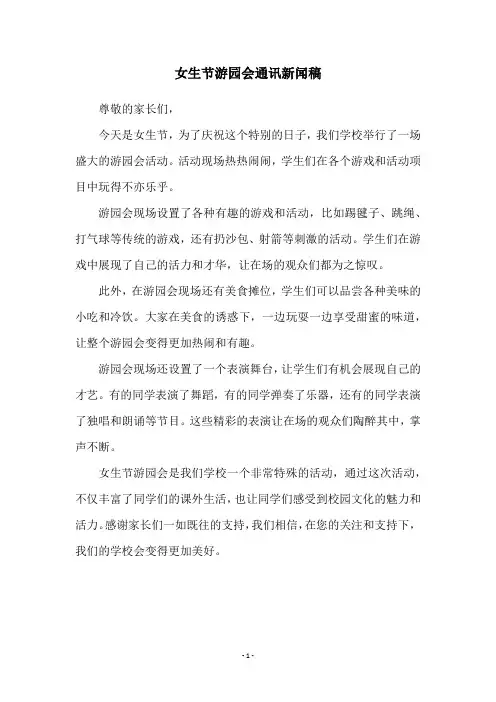 女生节游园会通讯新闻稿

尊敬的家长们，

今天是女生节，为了庆祝这个特别的日子，我们学校举行了一场盛大的游园会活动。活动现场热热闹闹，学生们在各个游戏和活动项目中玩得不亦乐乎。

游园会现场设置了各种有趣的游戏和活动，比如踢毽子、跳绳、打气球等传统的游戏，还有扔沙包、射箭等刺激的活动。学生们在游戏中展现了自己的活力和才华，让在场的观众们都为之惊叹。

此外，在游园会现场还有美食摊位，学生们可以品尝各种美味的小吃和冷饮。大家在美食的诱惑下，一边玩耍一边享受甜蜜的味道，让整个游园会变得更加热闹和有趣。

游园会现场还设置了一个表演舞台，让学生们有机会展现自己的才艺。有的同学表演了舞蹈，有的同学弹奏了乐器，还有的同学表演了独唱和朗诵等节目。这些精彩的表演让在场的观众们陶醉其中，掌声不断。

女生节游园会是我们学校一个非常特殊的活动，通过这次活动，不仅丰富了同学们的课外生活，也让同学们感受到校园文化的魅力和活力。感谢家长们一如既往的支持，我们相信，在您的关注和支持下，我们的学校会变得更加美好。

- 1 -